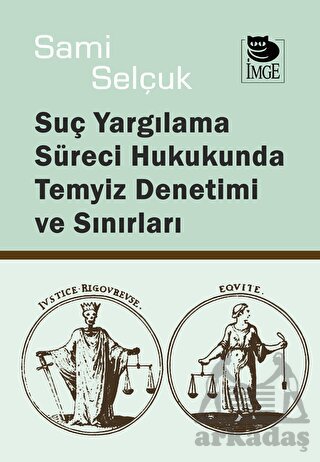 Sami Selçuk

İMGE

Suç Yargılama Süreci Hukukunda Temyiz Denetimi ve Sınırları

IVSTICE·RIGOVREVSE.

EQVITE.

arkadaş